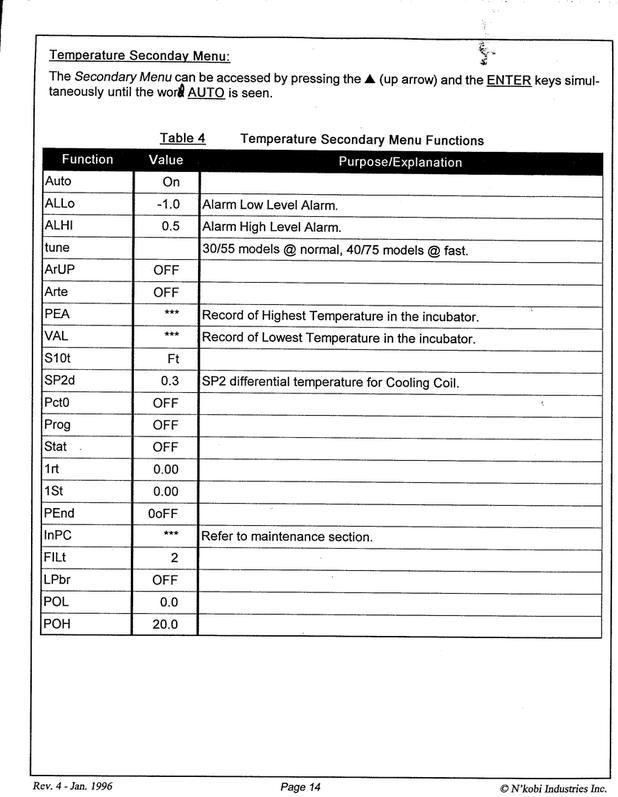 Temperature Seconday Menu:

The Secondary Menu can be accessed by pressing the ▲ (up arrow) and the ENTER keys simultaneously until the word AUTO is seen.

Table 4 Temperature Secondary Menu Functions

| Function | Value | Purpose/Explanation |
|---|---|---|
| Auto | On | |
| ALLo | -1.0 | Alarm Low Level Alarm. |
| ALHI | 0.5 | Alarm High Level Alarm. |
| tune | | 30/55 models @ normal, 40/75 models @ fast. |
| ArUP | OFF | |
| Arte | OFF | |
| PEA | *** | Record of Highest Temperature in the incubator. |
| VAL | *** | Record of Lowest Temperature in the incubator. |
| S10t | Ft | |
| SP2d | 0.3 | SP2 differential temperature for Cooling Coil. |
| Pct0 | OFF | |
| Prog | OFF | |
| Stat | OFF | |
| 1rt | 0.00 | |
| 1St | 0.00 | |
| PEnd | 0oFF | |
| InPC | *** | Refer to maintenance section. |
| FILt | 2 | |
| LPbr | OFF | |
| POL | 0.0 | |
| POH | 20.0 | |

Rev. 4 - Jan. 1996 Page 14 © N'kobi Industries Inc.